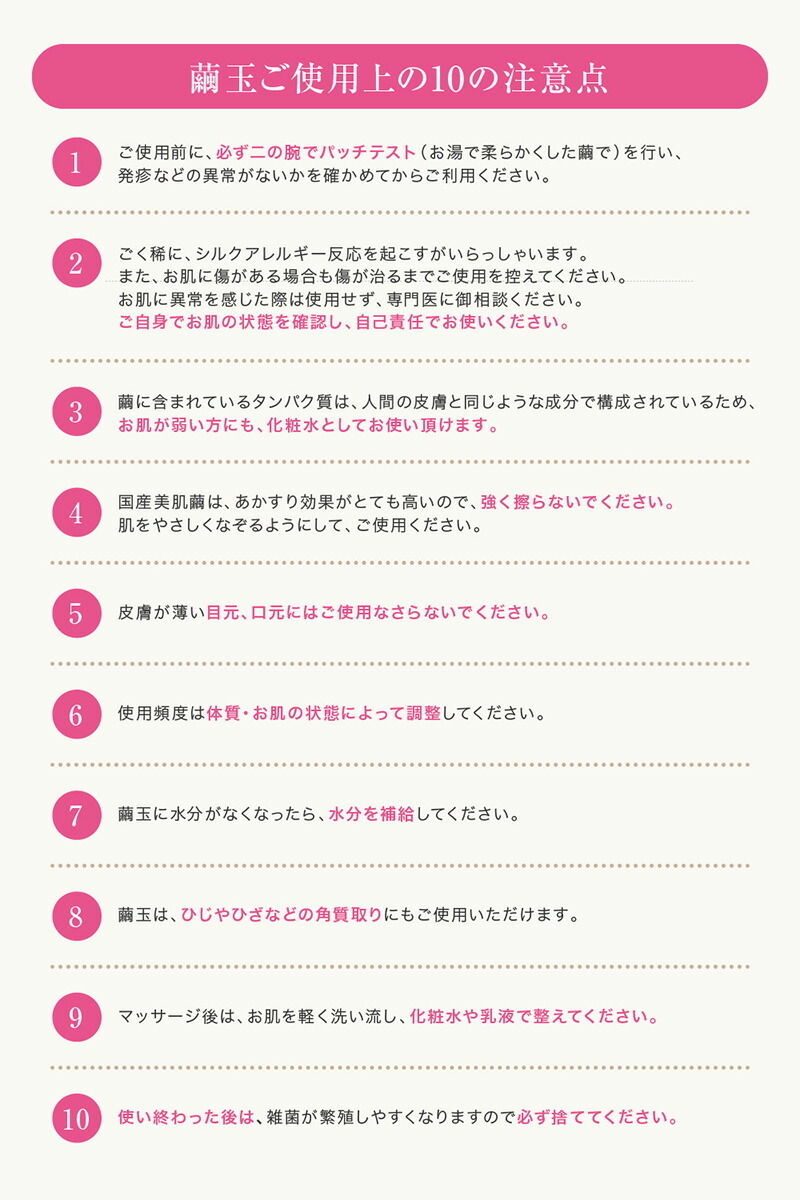 繭玉ご使用上の10の注意点

1
ご使用前に、必ず二の腕でパッチテスト（お湯で柔らかくした繭で）を行い、発疹などの異常がないかを確かめてからご利用ください。

2
ごく稀に、シルクアレルギー反応を起こすがいらっしゃいます。
また、お肌に傷がある場合も傷が治るまでご使用を控えてください。
お肌に異常を感じた際は使用せず、専門医に御相談ください。
ご自身でお肌の状態を確認し、自己責任でお使いください。

3
繭に含まれているタンパク質は、人間の皮膚と同じような成分で構成されているため、お肌が弱い方にも、化粧水としてお使い頂けます。

4
国産美肌繭は、あかすり効果がとても高いので、強く擦らないでください。
肌をやさしくなぞるようにして、ご使用ください。

5
皮膚が薄い目元、口元にはご使用なさらないでください。

6
使用頻度は体質・お肌の状態によって調整してください。

7
繭玉に水分がなくなったら、水分を補給してください。

8
繭玉は、ひじやひざなどの角質取りにもご使用いただけます。

9
マッサージ後は、お肌を軽く洗い流し、化粧水や乳液で整えてください。

10
使い終わった後は、雑菌が繁殖しやすくなりますので必ず捨ててください。